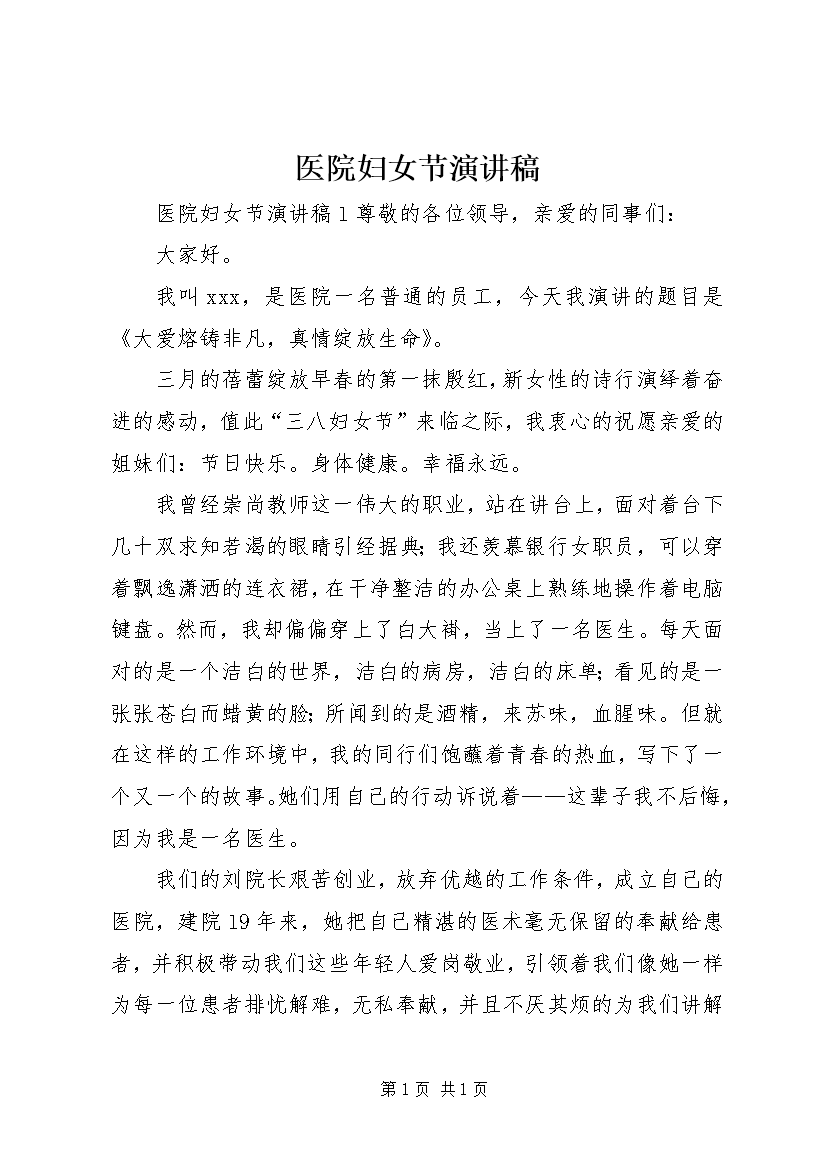 医院妇女节演讲稿

医院妇女节演讲稿1尊敬的各位领导，亲爱的同事们：

大家好。

我叫xxx，是医院一名普通的员工，今天我演讲的题目是《大爱熔铸非凡，真情绽放生命》。

三月的蓓蕾绽放早春的第一抹殷红，新女性的诗行演绎着奋进的感动，值此“三八妇女节”来临之际，我衷心的祝愿亲爱的姐妹们：节日快乐。身体健康。幸福永远。

我曾经崇尚教师这一伟大的职业，站在讲台上，面对着台下几十双求知若渴的眼睛引经据典；我还羡慕银行女职员，可以穿着飘逸潇洒的连衣裙，在干净整洁的办公桌上熟练地操作着电脑键盘。然而，我却偏偏穿上了白大褂，当上了一名医生。每天面对的是一个洁白的世界，洁白的病房，洁白的床单；看见的是一张张苍白而蜡黄的脸；所闻到的是酒精，来苏味，血腥味。但就在这样的工作环境中，我的同行们饱蘸着青春的热血，写下了一个又一个的故事。她们用自己的行动诉说着——这辈子我不后悔，因为我是一名医生。

我们的刘院长艰苦创业，放弃优越的工作条件，成立自己的医院，建院19年来，她把自己精湛的医术毫无保留的奉献给患者，并积极带动我们这些年轻人爱岗敬业，引领着我们像她一样为每一位患者排忧解难，无私奉献，并且不厌其烦的为我们讲解

第1页 共1页